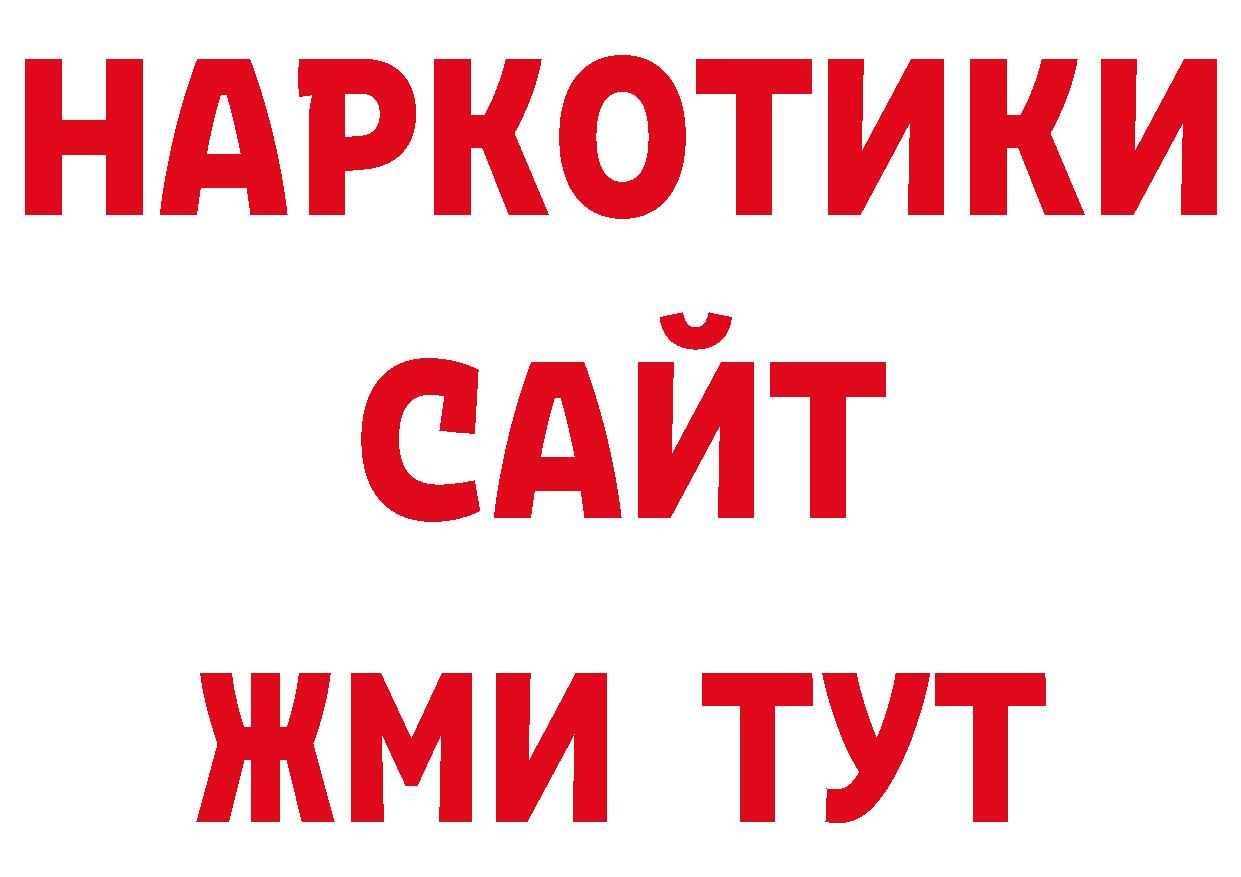 НАРКОТИКИ
САЙТ
ЖМИ ТУТ